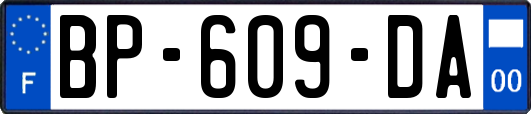 F
BP-609-DA
00